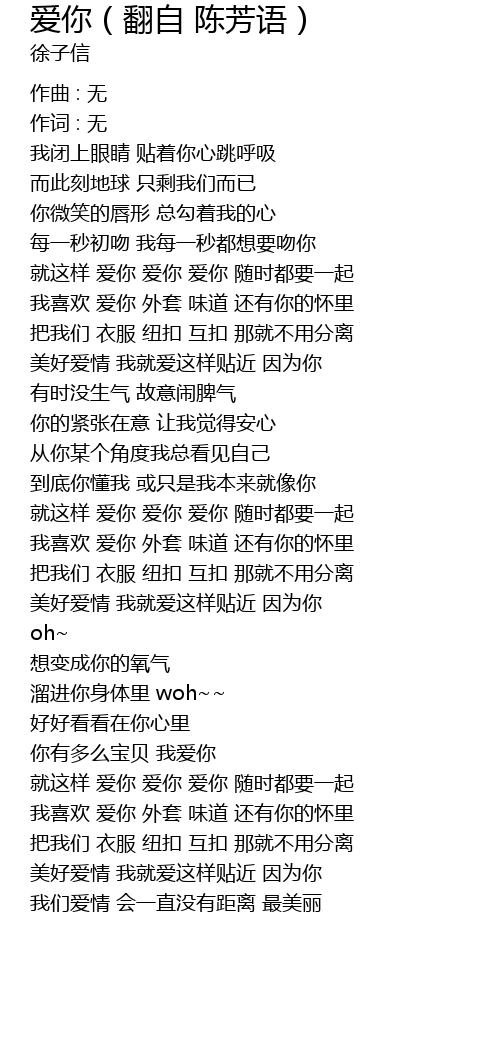 爱你（翻自 陈芳语）
徐子信

作曲 : 无
作词 : 无
我闭上眼睛 贴着你心跳呼吸
而此刻地球 只剩我们而已
你微笑的唇形 总勾着我的心
每一秒初吻 我每一秒都想要吻你
就这样 爱你 爱你 爱你 随时都要一起
我喜欢 爱你 外套 味道 还有你的怀里
把我们 衣服 纽扣 互扣 那就不用分离
美好爱情 我就爱这样贴近 因为你
有时没生气 故意闹脾气
你的紧张在意 让我觉得安心
从你某个角度我总看见自己
到底你懂我 或只是我本来就像你
就这样 爱你 爱你 爱你 随时都要一起
我喜欢 爱你 外套 味道 还有你的怀里
把我们 衣服 纽扣 互扣 那就不用分离
美好爱情 我就爱这样贴近 因为你
oh~
想变成你的氧气
溜进你身体里 woh~~
好好看看在你心里
你有多么宝贝 我爱你
就这样 爱你 爱你 爱你 随时都要一起
我喜欢 爱你 外套 味道 还有你的怀里
把我们 衣服 纽扣 互扣 那就不用分离
美好爱情 我就爱这样贴近 因为你
我们爱情 会一直没有距离 最美丽